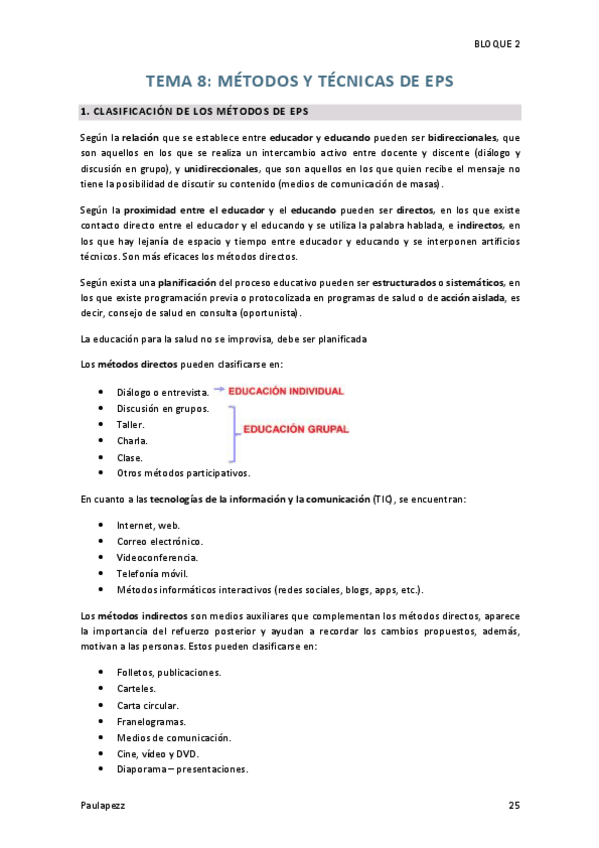 BLOQUE 2

TEMA 8: MÉTODOS Y TÉCNICAS DE EPS

1. CLASIFICACIÓN DE LOS MÉTODOS DE EPS

Según la relación que se establece entre educador y educando pueden ser bidireccionales, que son aquellos en los que se realiza un intercambio activo entre docente y discente (diálogo y discusión en grupo), y unidireccionales, que son aquellos en los que quien recibe el mensaje no tiene la posibilidad de discutir su contenido (medios de comunicación de masas).

Según la proximidad entre el educador y el educando pueden ser directos, en los que existe contacto directo entre el educador y el educando y se utiliza la palabra hablada, e indirectos, en los que hay lejanía de espacio y tiempo entre educador y educando y se interponen artificios técnicos. Son más eficaces los métodos directos.

Según exista una planificación del proceso educativo pueden ser estructurados o sistemáticos, en los que existe programación previa o protocolizada en programas de salud o de acción aislada, es decir, consejo de salud en consulta (oportunista).

La educación para la salud no se improvisa, debe ser planificada

Los métodos directos pueden clasificarse en:

• Diálogo o entrevista. EDUCACIÓN INDIVIDUAL
• Discusión en grupos.
• Taller.
• Charla.
• Clase.
• Otros métodos participativos.

EDUCACIÓN GRUPAL

En cuanto a las tecnologías de la información y la comunicación (TIC), se encuentran:

• Internet, web.
• Correo electrónico.
• Videoconferencia.
• Telefonía móvil.
• Métodos informáticos interactivos (redes sociales, blogs, apps, etc.).

Los métodos indirectos son medios auxiliares que complementan los métodos directos, aparece la importancia del refuerzo posterior y ayudan a recordar los cambios propuestos, además, motivan a las personas. Estos pueden clasificarse en:

• Folletos, publicaciones.
• Carteles.
• Carta circular.
• Franelogramas.
• Medios de comunicación.
• Cine, vídeo y DVD.
• Diaporama – presentaciones.

Paulapezz 25